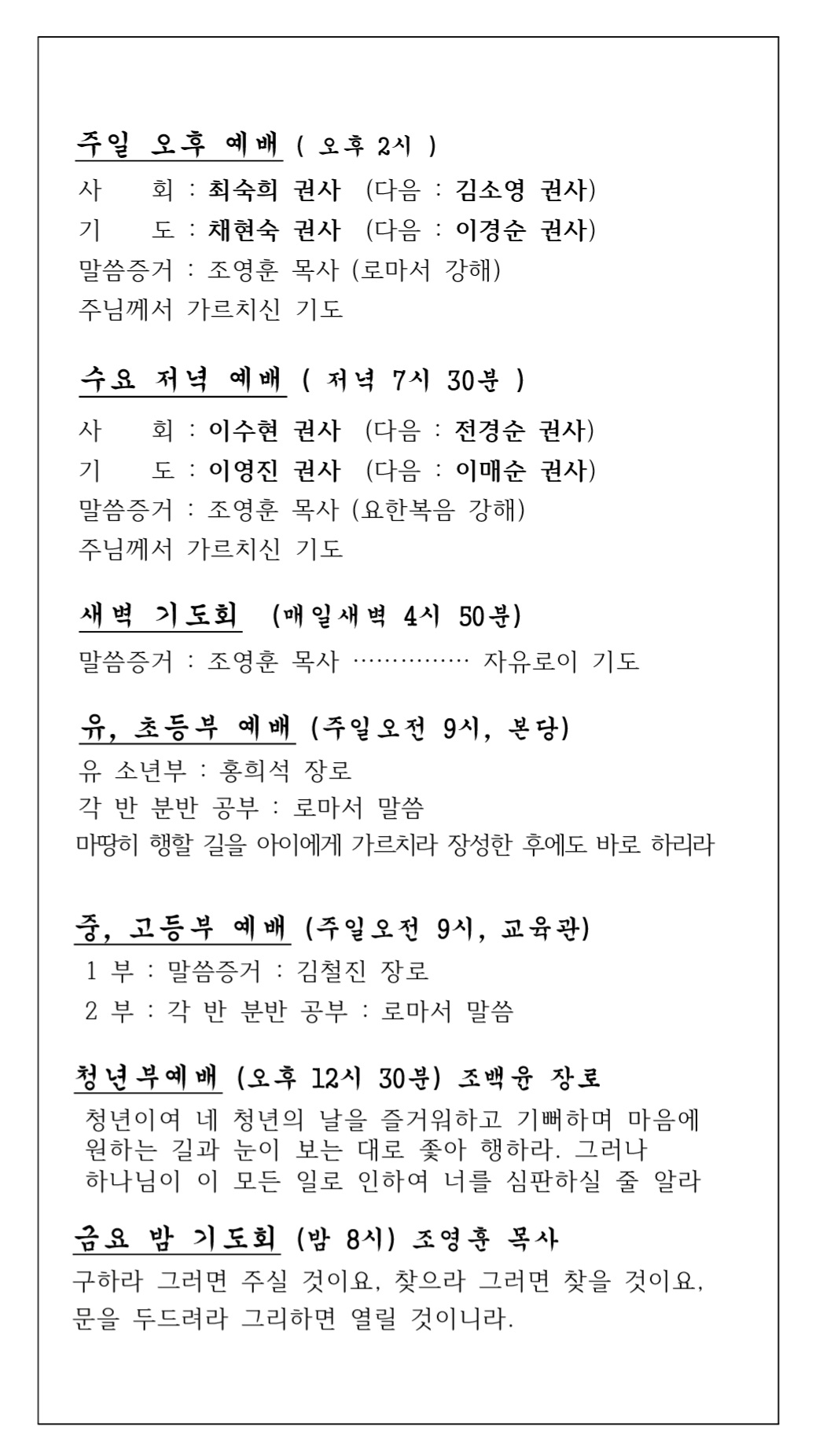 주일 오후 예배 ( 오후 2시 )
사　회 : 최숙희 권사 (다음 : 김소영 권사)
기　도 : 채현숙 권사 (다음 : 이경순 권사)
말씀증거 : 조영훈 목사 (로마서 강해)
주님께서 가르치신 기도

수요 저녁 예배 ( 저녁 7시 30분 )
사　회 : 이수현 권사 (다음 : 전경순 권사)
기　도 : 이영진 권사 (다음 : 이매순 권사)
말씀증거 : 조영훈 목사 (요한복음 강해)
주님께서 가르치신 기도

새벽 기도회 (매일새벽 4시 50분)
말씀증거 : 조영훈 목사 …………… 자유로이 기도

유, 초등부 예배 (주일오전 9시, 본당)
유 소년부 : 홍희석 장로
각 반 분반 공부 : 로마서 말씀
마땅히 행할 길을 아이에게 가르치라 장성한 후에도 바로 하리라

중, 고등부 예배 (주일오전 9시, 교육관)
1 부 : 말씀증거 : 김철진 장로
2 부 : 각 반 분반 공부 : 로마서 말씀

청년부예배 (오후 12시 30분) 조백윤 장로
청년이여 네 청년의 날을 즐거워하고 기뻐하며 마음에 원하는 길과 눈이 보는 대로 좇아 행하라. 그러나 하나님이 이 모든 일로 인하여 너를 심판하실 줄 알라

금요 밤 기도회 (밤 8시) 조영훈 목사
구하라 그러면 주실 것이요, 찾으라 그러면 찾을 것이요, 문을 두드려라 그리하면 열릴 것이니라.